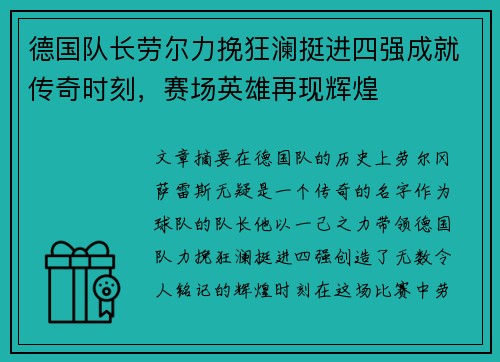 德国队长劳尔力挽狂澜挺进四强成就传奇时刻，赛场英雄再现辉煌

文章摘要在德国队的历史上劳尔冈萨雷斯无疑是一个传奇的名字作为球队的队长他以一己之力带领德国队力挽狂澜挺进四强创造了无数令人铭记的辉煌时刻在这场比赛中劳